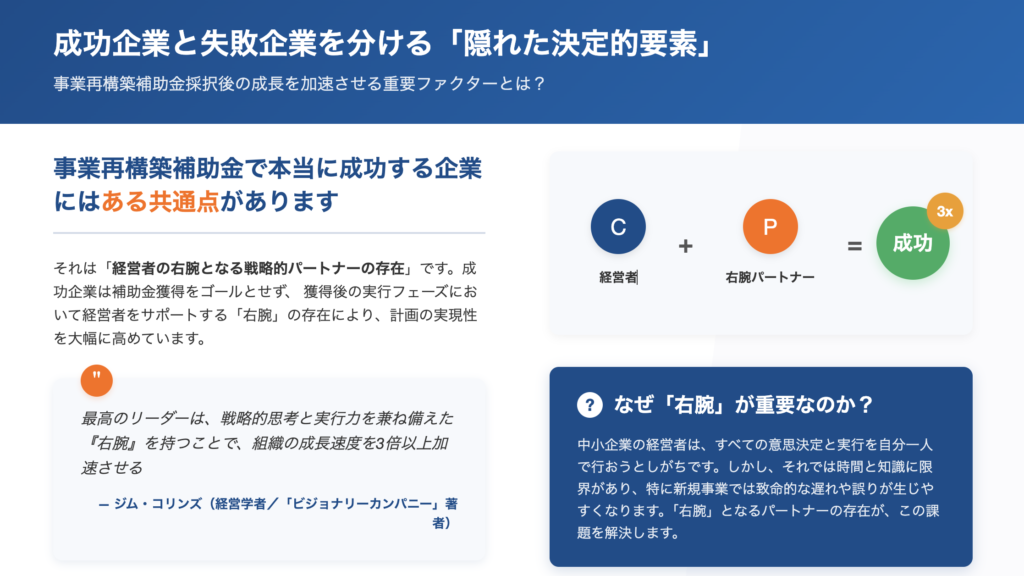 成功企業と失敗企業を分ける「隠れた決定的要素」

事業再構築補助金採択後の成長を加速させる重要ファクターとは？

事業再構築補助金で本当に成功する企業にはある共通点があります

それは「経営者の右腕となる戦略的パートナーの存在」です。成功企業は補助金獲得をゴールとせず、 獲得後の実行フェーズにおいて経営者をサポートする「右腕」の存在により、計画の実現性を大幅に高めています。

"

最高のリーダーは、戦略的思考と実行力を兼ね備えた『右腕』を持つことで、組織の成長速度を3倍以上加速させる

— ジム・コリンズ（経営学者／「ビジョナリーカンパニー」著者）

C

経営者

+

P

右腕パートナー

=

成功

3x

? なぜ「右腕」が重要なのか？

中小企業の経営者は、すべての意思決定と実行を自分一人で行おうとしがちです。しかし、それでは時間と知識に限界があり、特に新規事業では致命的な遅れや誤りが生じやすくなります。「右腕」となるパートナーの存在が、この課題を解決します。